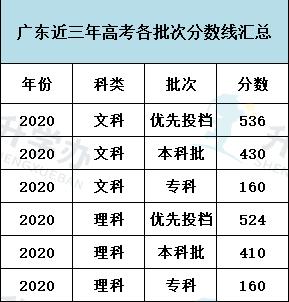 广东近三年高考各批次分数线汇总

| 年份 | 科类 | 批次 | 分数 |
|---|---|---|---|
| 2020 | 文科 | 优先投档 | 536 |
| 2020 | 文科 | 本科批 | 430 |
| 2020 | 文科 | 专科 | 160 |
| 2020 | 理科 | 优先投档 | 524 |
| 2020 | 理科 | 本科批 | 410 |
| 2020 | 理科 | 专科 | 160 |